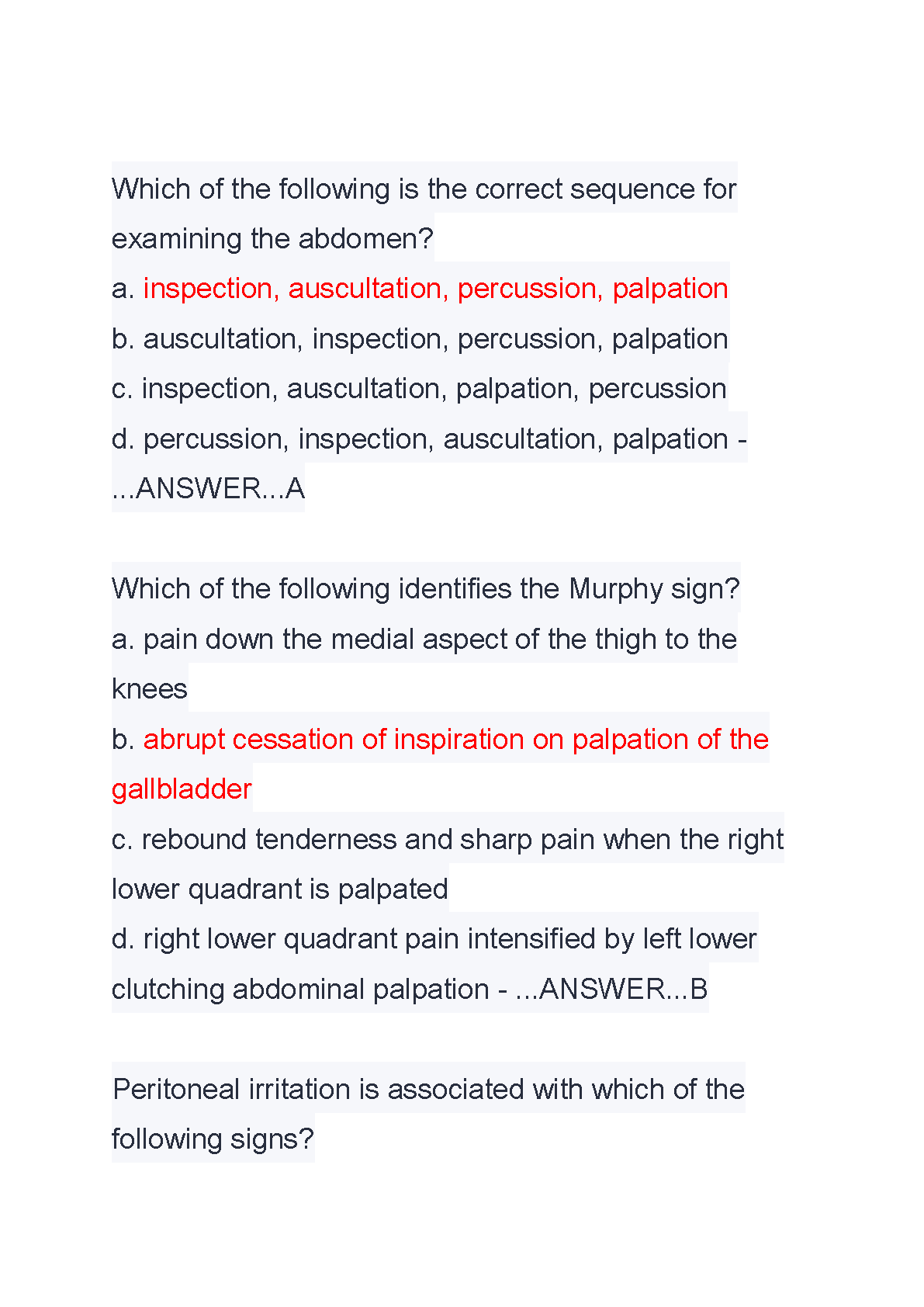 Which of the following is the correct sequence for examining the abdomen?
a. inspection, auscultation, percussion, palpation
b. auscultation, inspection, percussion, palpation
c. inspection, auscultation, palpation, percussion
d. percussion, inspection, auscultation, palpation - ...ANSWER...A

Which of the following identifies the Murphy sign?
a. pain down the medial aspect of the thigh to the knees
b. abrupt cessation of inspiration on palpation of the gallbladder
c. rebound tenderness and sharp pain when the right lower quadrant is palpated
d. right lower quadrant pain intensified by left lower clutching abdominal palpation - ...ANSWER...B

Peritoneal irritation is associated with which of the following signs?